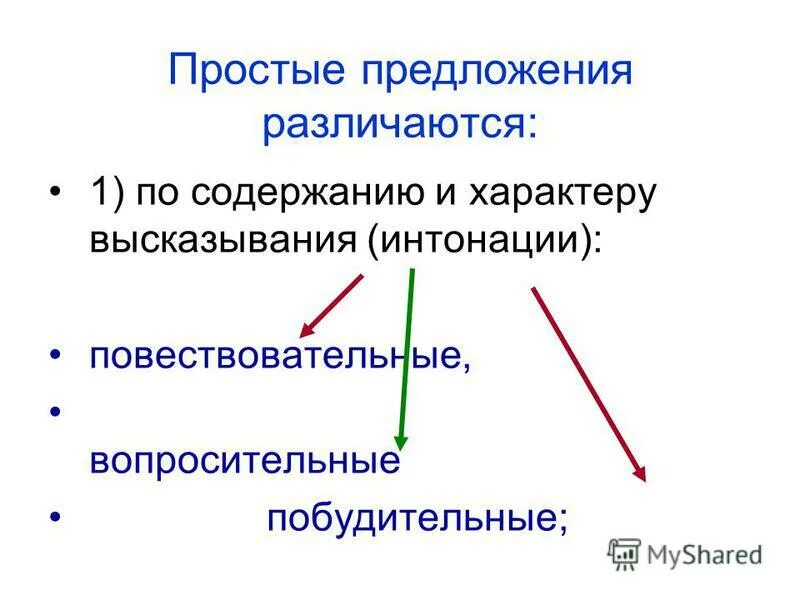 Простые предложения различаются:

• 1) по содержанию и характеру высказывания (интонации):

• повествовательные,

• вопросительные

• побудительные;

MyShared